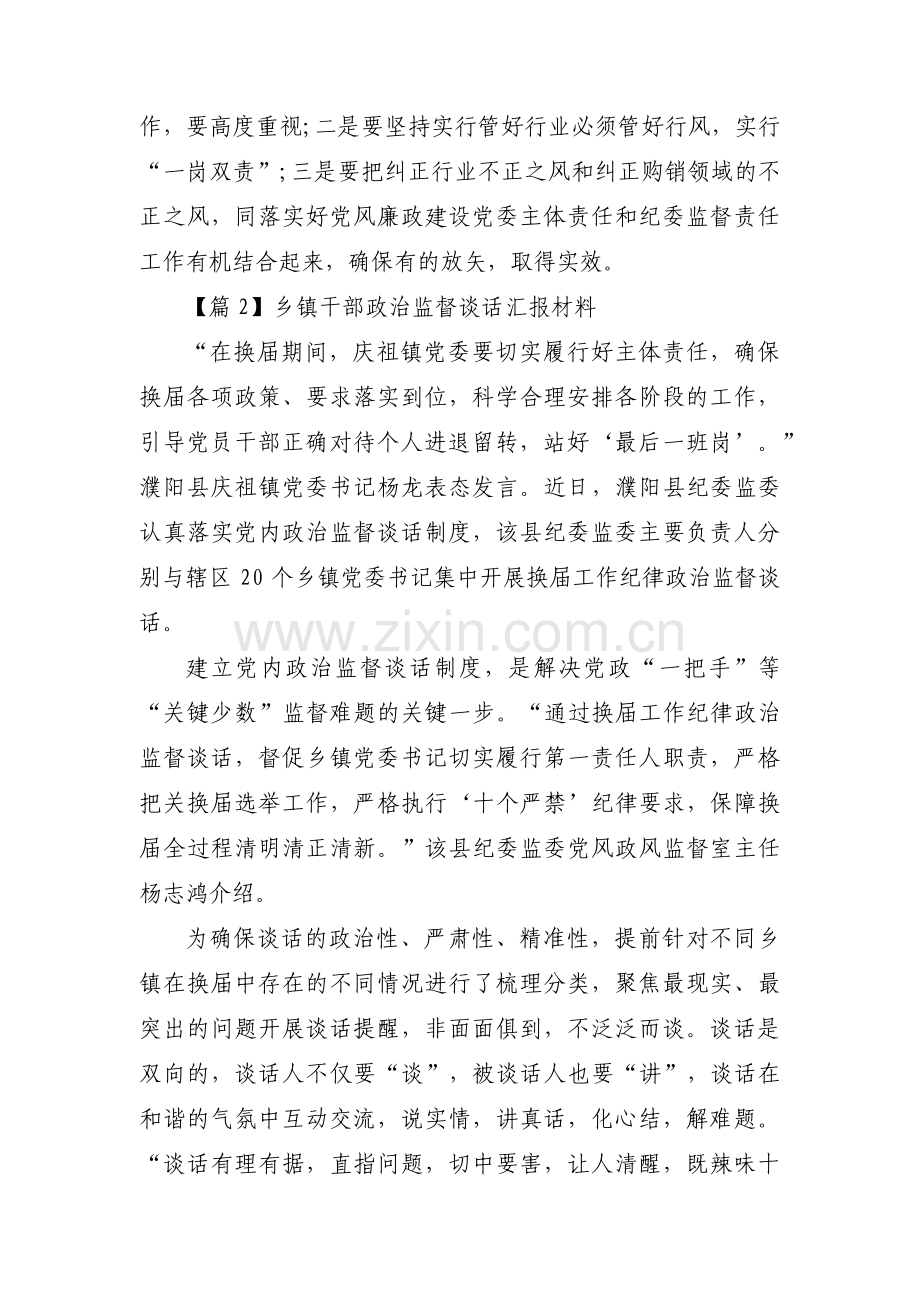 作，要高度重视;二是要坚持实行管好行业必须管好行风，实行“一岗双责”;三是要把纠正行业不正之风和纠正购销领域的不正之风，同落实好党风廉政建设党委主体责任和纪委监督责任工作有机结合起来，确保有的放矢，取得实效。

【篇2】乡镇干部政治监督谈话汇报材料

“在换届期间，庆祖镇党委要切实履行好主体责任，确保换届各项政策、要求落实到位，科学合理安排各阶段的工作，引导党员干部正确对待个人进退留转，站好‘最后一班岗’。”濮阳县庆祖镇党委书记杨龙表态发言。近日，濮阳县纪委监委认真落实党内政治监督谈话制度，该县纪委监委主要负责人分别与辖区20个乡镇党委书记集中开展换届工作纪律政治监督谈话。

建立党内政治监督谈话制度，是解决党政“一把手”等“关键少数”监督难题的关键一步。“通过换届工作纪律政治监督谈话，督促乡镇党委书记切实履行第一责任人职责，严格把关换届选举工作，严格执行‘十个严禁’纪律要求，保障换届全过程清明清正清新。”该县纪委监委党风政风监督室主任杨志鸿介绍。

为确保谈话的政治性、严肃性、精准性，提前针对不同乡镇在换届中存在的不同情况进行了梳理分类，聚焦最现实、最突出的问题开展谈话提醒，非面面俱到，不泛泛而谈。谈话是双向的，谈话人不仅要“谈”，被谈话人也要“讲”，谈话在和谐的气氛中互动交流，说实情，讲真话，化心结，解难题。“谈话有理有据，直指问题，切中要害，让人清醒，既辣味十

www.zixin.com.cn